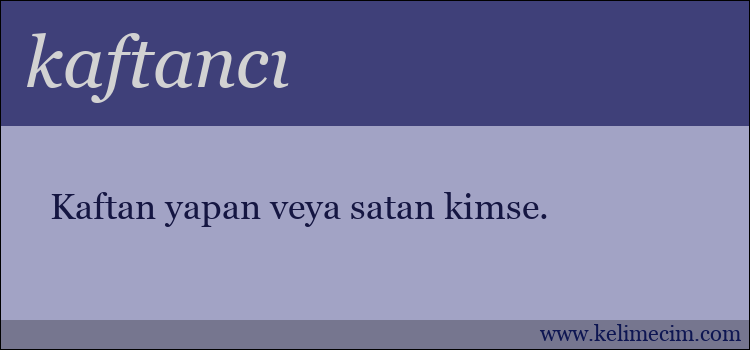 kaftancı

Kaftan yapan veya satan kimse.

www.kelimecim.com